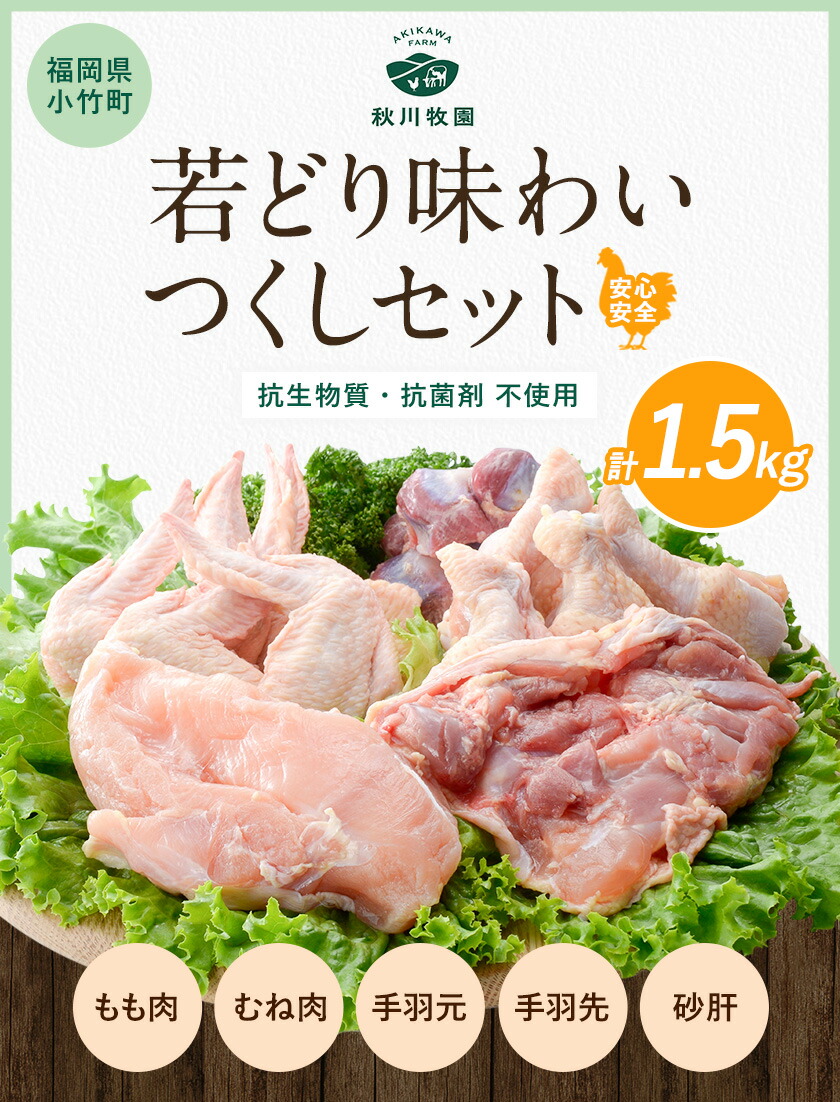 福岡県
小竹町

AKIKAWA FARM
秋川牧園

若どり味わい
つくしセット

安心
安全

抗生物質・抗菌剤 不使用

計1.5kg

もも肉

むね肉

手羽元

手羽先

砂肝